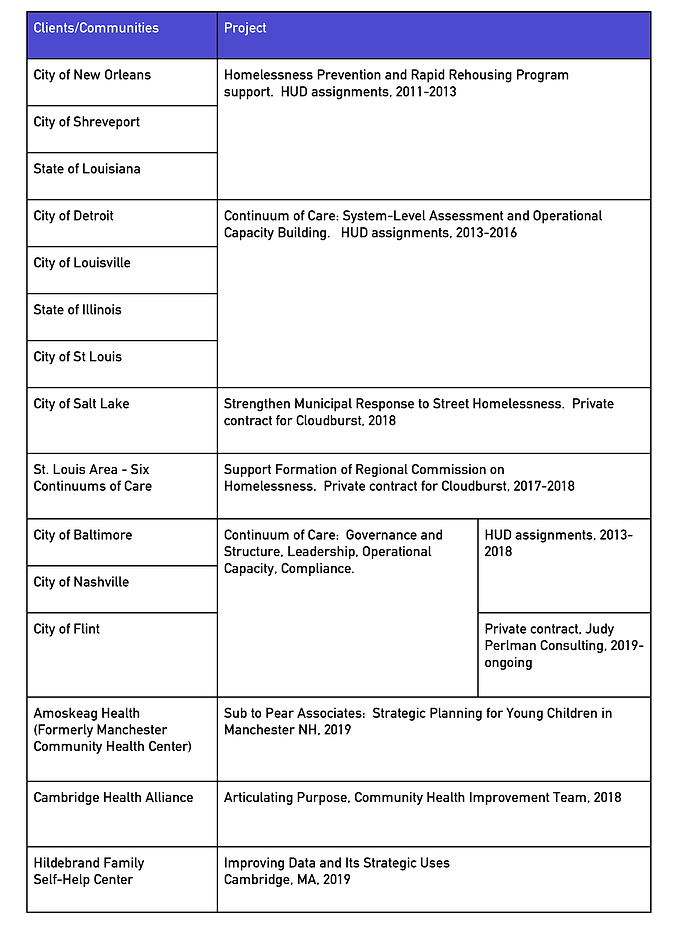 | Clients/Communities | Project | |
|---|---|---|
| City of New Orleans | Homelessness Prevention and Rapid Rehousing Program support. HUD assignments, 2011-2013 | |
| City of Shreveport | | |
| State of Louisiana | | |
| City of Detroit | Continuum of Care: System-Level Assessment and Operational Capacity Building. HUD assignments, 2013-2016 | |
| City of Louisville | | |
| State of Illinois | | |
| City of St Louis | | |
| City of Salt Lake | Strengthen Municipal Response to Street Homelessness. Private contract for Cloudburst, 2018 | |
| St. Louis Area - Six Continuums of Care | Support Formation of Regional Commission on Homelessness. Private contract for Cloudburst, 2017-2018 | |
| City of Baltimore | Continuum of Care: Governance and Structure, Leadership, Operational Capacity, Compliance. | HUD assignments, 2013-2018 |
| City of Nashville | | |
| City of Flint | | Private contract, Judy Perlman Consulting, 2019-ongoing |
| Amoskeag Health (Formerly Manchester Community Health Center) | Sub to Pear Associates: Strategic Planning for Young Children in Manchester NH, 2019 | |
| Cambridge Health Alliance | Articulating Purpose, Community Health Improvement Team, 2018 | |
| Hildebrand Family Self-Help Center | Improving Data and Its Strategic Uses Cambridge, MA, 2019 | |